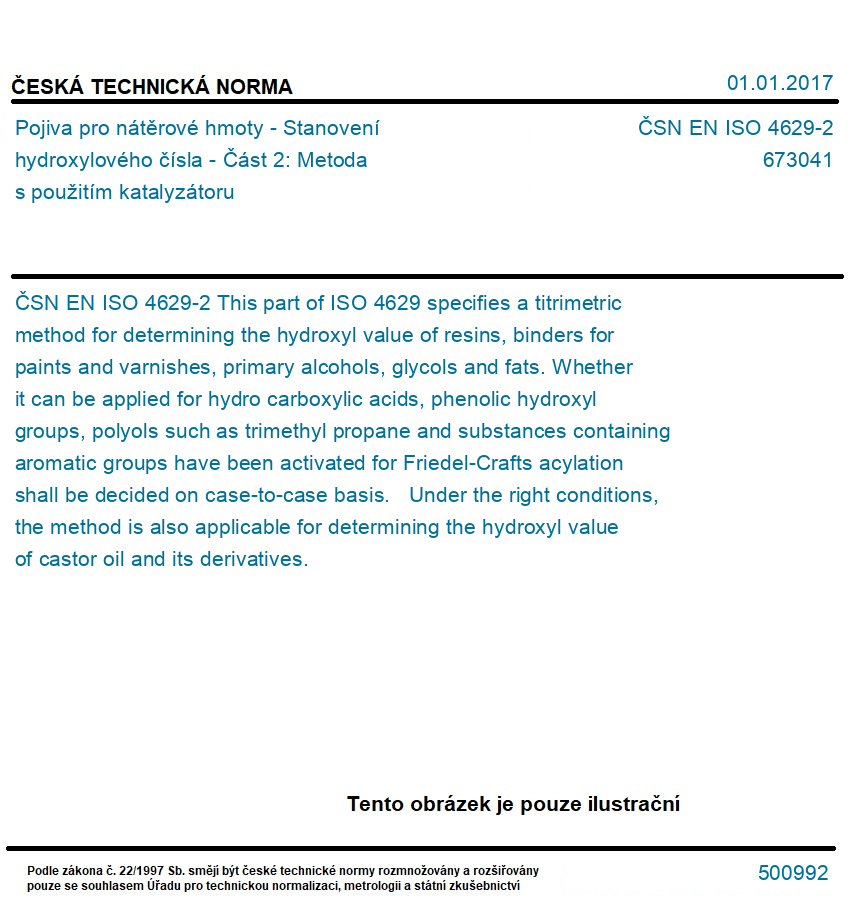 ČESKÁ TECHNICKÁ NORMA

01.01.2017

Pojiva pro nátěrové hmoty - Stanovení hydroxylového čísla - Část 2: Metoda s použitím katalyzátoru

ČSN EN ISO 4629-2
673041

ČSN EN ISO 4629-2 This part of ISO 4629 specifies a titrimetric method for determining the hydroxyl value of resins, binders for paints and varnishes, primary alcohols, glycols and fats. Whether it can be applied for hydro carboxylic acids, phenolic hydroxyl groups, polyols such as trimethyl propane and substances containing aromatic groups have been activated for Friedel-Crafts acylation shall be decided on case-to-case basis. Under the right conditions, the method is also applicable for determining the hydroxyl value of castor oil and its derivatives.

Tento obrázek je pouze ilustrační

Podle zákona č. 22/1997 Sb. smějí být české technické normy rozmnožovány a rozšiřovány pouze se souhlasem Úřadu pro technickou normalizaci, metrologii a státní zkušebnictví

500992